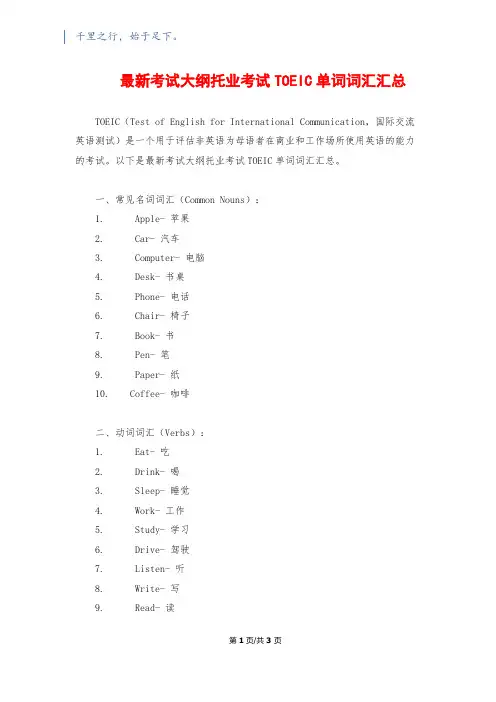 千里之行，始于足下。

最新考试大纲托业考试 TOEIC 单词词汇汇总

TOEIC（Test of English for International Communication，国际交流英语测试）是一个用于评估非英语为母语者在商业和工作场所使用英语的能力的考试。以下是最新考试大纲托业考试 TOEIC 单词词汇汇总。

一、常见名词词汇（Common Nouns）：

1. Apple- 苹果
2. Car- 汽车
3. Computer- 电脑
4. Desk- 书桌
5. Phone- 电话
6. Chair- 椅子
7. Book- 书
8. Pen- 笔
9. Paper- 纸
10. Coffee- 咖啡

二、动词词汇（Verbs）：

1. Eat- 吃
2. Drink- 喝
3. Sleep- 睡觉
4. Work- 工作
5. Study- 学习
6. Drive- 驾驶
7. Listen- 听
8. Write- 写
9. Read- 读

第 1 页/共 3 页